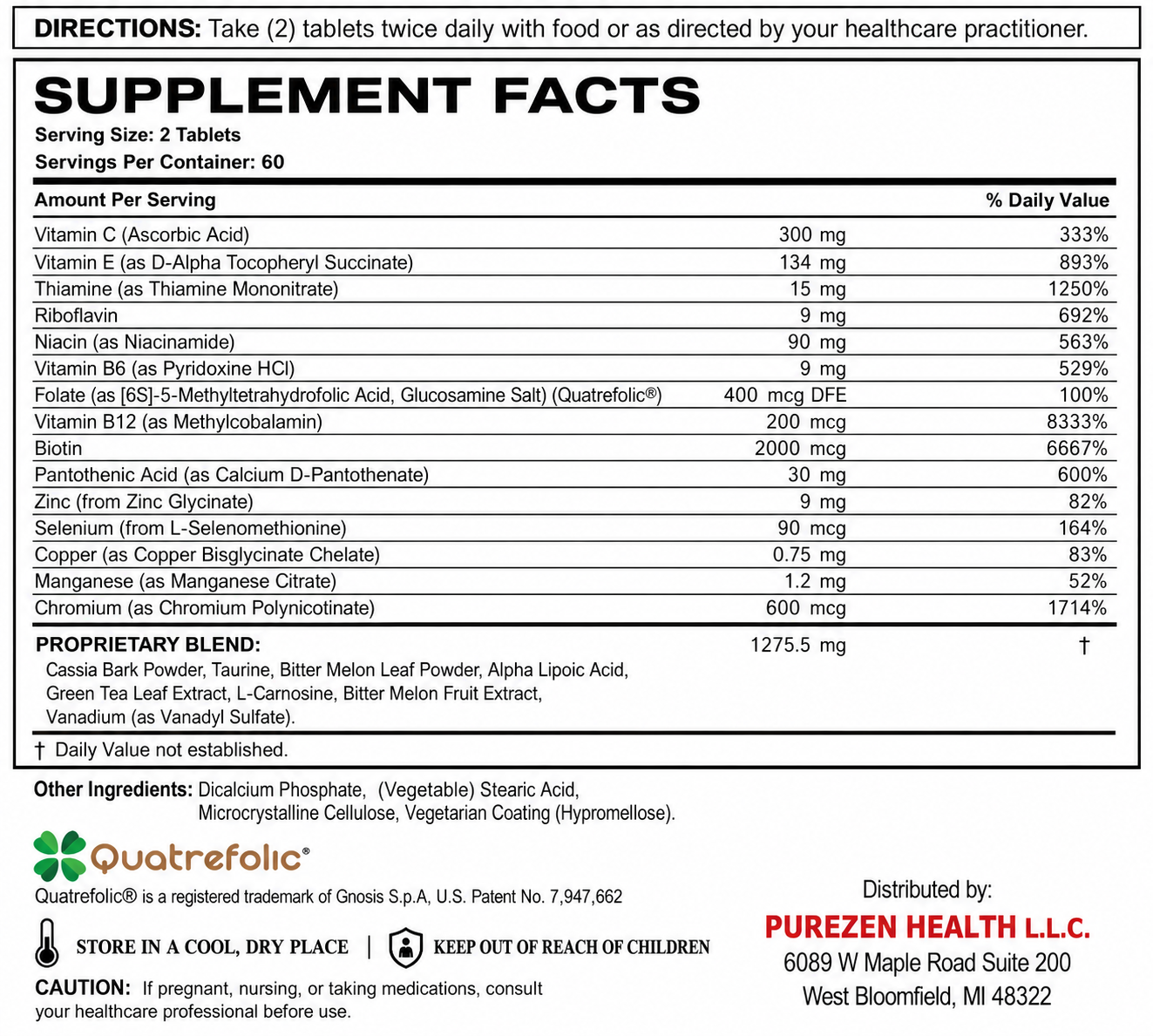 DIRECTIONS: Take (2) tablets twice daily with food or as directed by your healthcare practitioner.

SUPPLEMENT FACTS
Serving Size: 2 Tablets
Servings Per Container: 60

| Amount Per Serving | | % Daily Value |
|---|---|---|
| Vitamin C (Ascorbic Acid) | 300 mg | 333% |
| Vitamin E (as D-Alpha Tocopheryl Succinate) | 134 mg | 893% |
| Thiamine (as Thiamine Mononitrate) | 15 mg | 1250% |
| Riboflavin | 9 mg | 692% |
| Niacin (as Niacinamide) | 90 mg | 563% |
| Vitamin B6 (as Pyridoxine HCl) | 9 mg | 529% |
| Folate (as [6S]-5-Methyltetrahydrofolic Acid, Glucosamine Salt) (Quatrefolic®) | 400 mcg DFE | 100% |
| Vitamin B12 (as Methylcobalamin) | 200 mcg | 8333% |
| Biotin | 2000 mcg | 6667% |
| Pantothenic Acid (as Calcium D-Pantothenate) | 30 mg | 600% |
| Zinc (from Zinc Glycinate) | 9 mg | 82% |
| Selenium (from L-Selenomethionine) | 90 mcg | 164% |
| Copper (as Copper Bisglycinate Chelate) | 0.75 mg | 83% |
| Manganese (as Manganese Citrate) | 1.2 mg | 52% |
| Chromium (as Chromium Polynicotinate) | 600 mcg | 1714% |
| PROPRIETARY BLEND: Cassia Bark Powder, Taurine, Bitter Melon Leaf Powder, Alpha Lipoic Acid, Green Tea Leaf Extract, L-Carnosine, Bitter Melon Fruit Extract, Vanadium (as Vanadyl Sulfate). | 1275.5 mg | † |

† Daily Value not established.

Other Ingredients: Dicalcium Phosphate, (Vegetable) Stearic Acid, Microcrystalline Cellulose, Vegetarian Coating (Hypromellose).

Quatrefolic®
Quatrefolic® is a registered trademark of Gnosis S.p.A, U.S. Patent No. 7,947,662

STORE IN A COOL, DRY PLACE | KEEP OUT OF REACH OF CHILDREN

CAUTION: If pregnant, nursing, or taking medications, consult your healthcare professional before use.

Distributed by:
PUREZEN HEALTH L.L.C.
6089 W Maple Road Suite 200
West Bloomfield, MI 48322